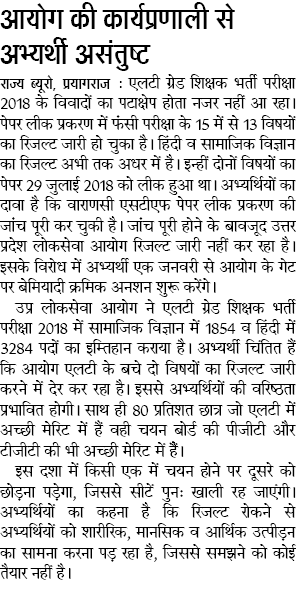 आयोग की कार्यप्रणाली से अभ्यर्थी असंतुष्ट

राज्य ब्यूरो, प्रयागराज : एलटी ग्रेड शिक्षक भर्ती परीक्षा 2018 के विवादों का पटाक्षेप होता नजर नहीं आ रहा। पेपर लीक प्रकरण में फंसी परीक्षा के 15 में से 13 विषयों का रिजल्ट जारी हो चुका है। हिंदी व सामाजिक विज्ञान का रिजल्ट अभी तक अधर में है। इन्हीं दोनों विषयों का पेपर 29 जुलाई 2018 को लीक हुआ था। अभ्यर्थियों का दावा है कि वाराणसी एसटीएफ पेपर लीक प्रकरण की जांच पूरी कर चुकी है। जांच पूरी होने के बावजूद उत्तर प्रदेश लोकसेवा आयोग रिजल्ट जारी नहीं कर रहा है। इसके विरोध में अभ्यर्थी एक जनवरी से आयोग के गेट पर बेमियादी क्रमिक अनशन शुरू करेंगे।

उप्र लोकसेवा आयोग ने एलटी ग्रेड शिक्षक भर्ती परीक्षा 2018 में सामाजिक विज्ञान में 1854 व हिंदी में 3284 पदों का इम्तिहान कराया है। अभ्यर्थी चिंतित हैं कि आयोग एलटी के बचे दो विषयों का रिजल्ट जारी करने में देर कर रहा है। इससे अभ्यर्थियों की वरिष्ठता प्रभावित होगी। साथ ही 80 प्रतिशत छात्र जो एलटी में अच्छी मेरिट में हैं वही चयन बोर्ड की पीजीटी और टीजीटी की भी अच्छी मेरिट में हैं।

इस दशा में किसी एक में चयन होने पर दूसरे को छोड़ना पड़ेगा, जिससे सीटें पुनः खाली रह जाएंगी। अभ्यर्थियों का कहना है कि रिजल्ट रोकने से अभ्यर्थियों को शारीरिक, मानसिक व आर्थिक उत्पीड़न का सामना करना पड़ रहा है, जिससे समझने को कोई तैयार नहीं है।